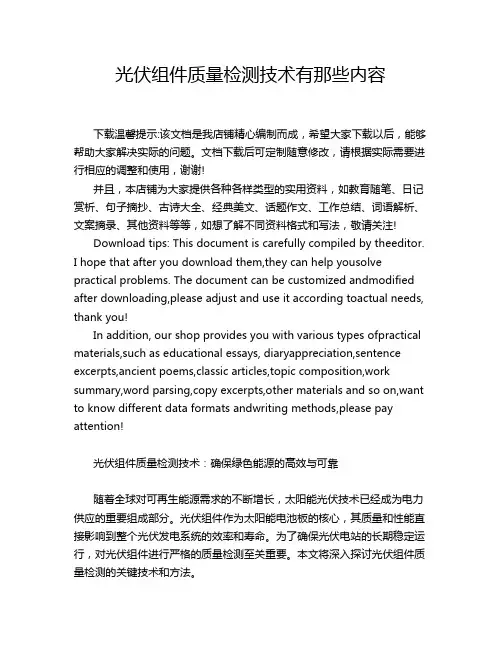 光伏组件质量检测技术有那些内容

下载温馨提示:该文档是我店铺精心编制而成，希望大家下载以后，能够帮助大家解决实际的问题。文档下载后可定制随意修改，请根据实际需要进行相应的调整和使用，谢谢!

并且，本店铺为大家提供各种各样类型的实用资料，如教育随笔、日记赏析、句子摘抄、古诗大全、经典美文、话题作文、工作总结、词语解析、文案摘录、其他资料等等，如想了解不同资料格式和写法，敬请关注!

Download tips: This document is carefully compiled by theeditor. I hope that after you download them,they can help yousolve practical problems. The document can be customized andmodified after downloading,please adjust and use it according toactual needs, thank you!

In addition, our shop provides you with various types ofpractical materials,such as educational essays, diaryappreciation,sentence excerpts,ancient poems,classic articles,topic composition,work summary,word parsing,copy excerpts,other materials and so on,want to know different data formats andwriting methods,please pay attention!

光伏组件质量检测技术：确保绿色能源的高效与可靠

随着全球对可再生能源需求的不断增长，太阳能光伏技术已经成为电力供应的重要组成部分。光伏组件作为太阳能电池板的核心，其质量和性能直接影响到整个光伏发电系统的效率和寿命。为了确保光伏电站的长期稳定运行，对光伏组件进行严格的质量检测至关重要。本文将深入探讨光伏组件质量检测的关键技术和方法。